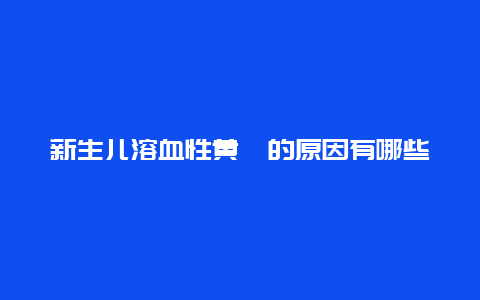 新生儿溶血性黄　的原因有哪些